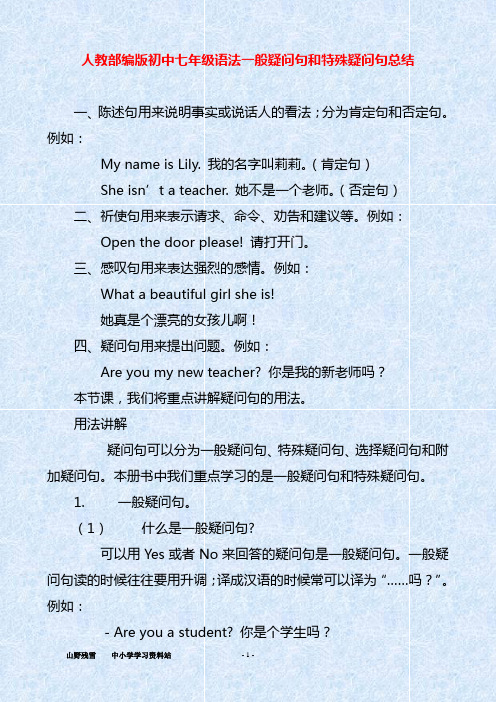 人教部编版初中七年级语法一般疑问句和特殊疑问句总结

一、陈述句用来说明事实或说话人的看法；分为肯定句和否定句。例如：

My name is Lily. 我的名字叫莉莉。（肯定句）

She isn’t a teacher. 她不是一个老师。（否定句）

二、祈使句用来表示请求、命令、劝告和建议等。例如：

Open the door please! 请打开门。

三、感叹句用来表达强烈的感情。例如：

What a beautiful girl she is!

她真是个漂亮的女孩儿啊！

四、疑问句用来提出问题。例如：

Are you my new teacher? 你是我的新老师吗？

本节课，我们将重点讲解疑问句的用法。

用法讲解

疑问句可以分为一般疑问句、特殊疑问句、选择疑问句和附加疑问句。本册书中我们重点学习的是一般疑问句和特殊疑问句。

1. 一般疑问句。

（1） 什么是一般疑问句?

可以用 Yes 或者 No 来回答的疑问句是一般疑问句。一般疑问句读的时候往往要用升调；译成汉语的时候常可以译为“……吗？”。例如：

- Are you a student? 你是个学生吗？

山野残雪 中小学学习资料站 - 1 -